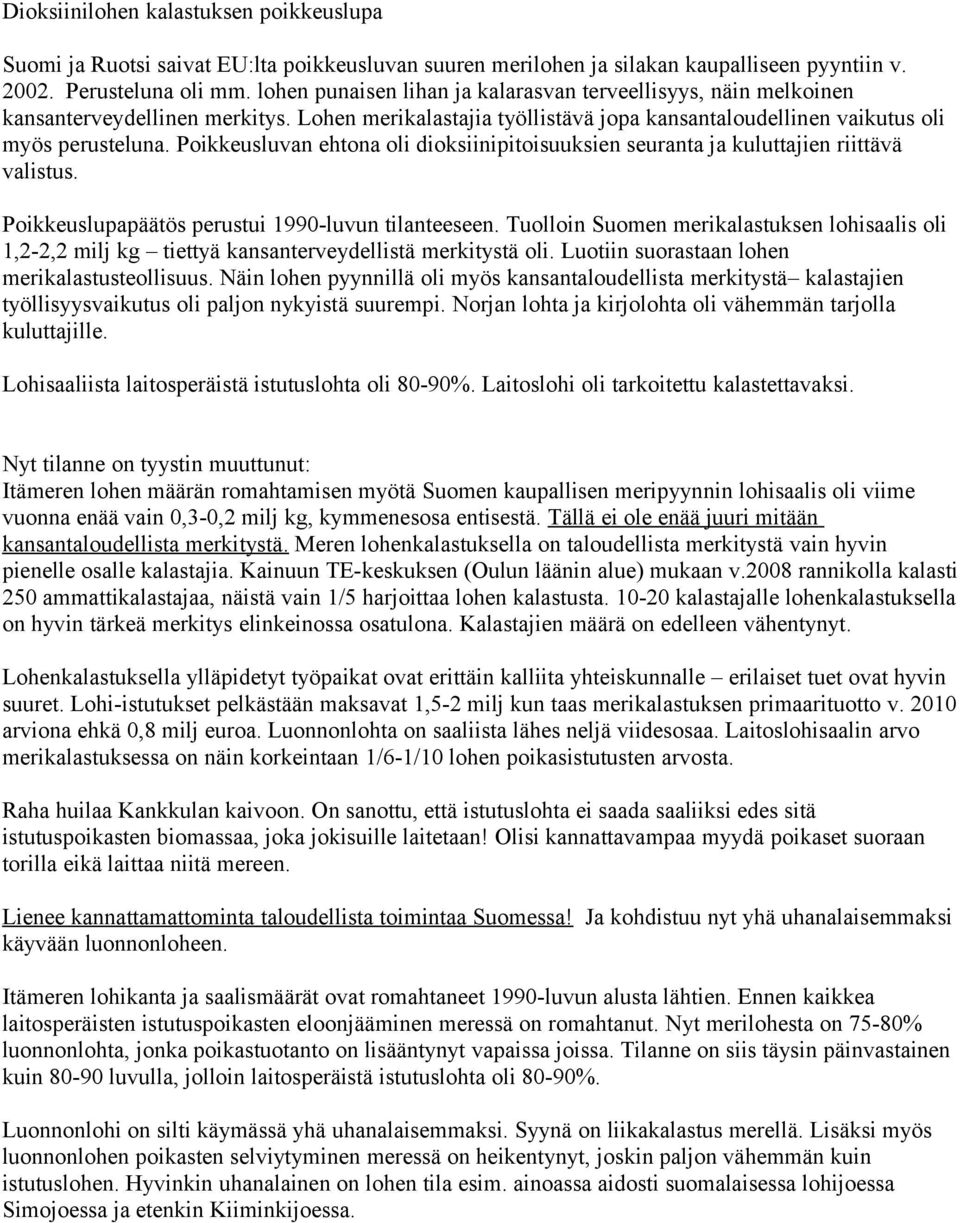 Dioksiinilohen kalastuksen poikkeuslupa

Suomi ja Ruotsi saivat EU:lta poikkeusluvan suuren merilohen ja silakan kaupalliseen pyyntiin v. 2002. Perusteluna oli mm. lohen punaisen lihan ja kalarasvan terveellisyys, näin melkoinen kansanterveydellinen merkitys. Lohen merikalastajia työllistävä jopa kansantaloudellinen vaikutus oli myös perusteluna. Poikkeusluvan ehtona oli dioksiinipitoisuuksien seuranta ja kuluttajien riittävä valistus.

Poikkeuslupapäätös perustui 1990-luvun tilanteeseen. Tuolloin Suomen merikalastuksen lohisaalis oli 1,2-2,2 milj kg – tiettyä kansanterveydellistä merkitystä oli. Luotiin suorastaan lohen merikalastusteollisuus. Näin lohen pyynnillä oli myös kansantaloudellista merkitystä– kalastajien työllisyysvaikutus oli paljon nykyistä suurempi. Norjan lohta ja kirjolohta oli vähemmän tarjolla kuluttajille.

Lohisaaliista laitosperäistä istutuslohta oli 80-90%. Laitoslohi oli tarkoitettu kalastettavaksi.

Nyt tilanne on tyystin muuttunut:
Itämeren lohen määrän romahtamisen myötä Suomen kaupallisen meripyynnin lohisaalis oli viime vuonna enää vain 0,3-0,2 milj kg, kymmenesosa entisestä. Tällä ei ole enää juuri mitään kansantaloudellista merkitystä. Meren lohenkalastuksella on taloudellista merkitystä vain hyvin pienelle osalle kalastajia. Kainuun TE-keskuksen (Oulun läänin alue) mukaan v.2008 rannikolla kalasti 250 ammattikalastajaa, näistä vain 1/5 harjoittaa lohen kalastusta. 10-20 kalastajalle lohenkalastuksella on hyvin tärkeä merkitys elinkeinossa osatulona. Kalastajien määrä on edelleen vähentynyt.

Lohenkalastuksella ylläpidetyt työpaikat ovat erittäin kalliita yhteiskunnalle – erilaiset tuet ovat hyvin suuret. Lohi-istutukset pelkästään maksavat 1,5-2 milj kun taas merikalastuksen primaarituotto v. 2010 arviona ehkä 0,8 milj euroa. Luonnonlohta on saaliista lähes neljä viidesosaa. Laitoslohisaalin arvo merikalastuksessa on näin korkeintaan 1/6-1/10 lohen poikasistutusten arvosta.

Raha huilaa Kankkulan kaivoon. On sanottu, että istutuslohta ei saada saaliiksi edes sitä istutuspoikasten biomassaa, joka jokisuille laitetaan! Olisi kannattavampaa myydä poikaset suoraan torilla eikä laittaa niitä mereen.

Lienee kannattamattominta taloudellista toimintaa Suomessa! Ja kohdistuu nyt yhä uhanalaisemmaksi käyvään luonnonloheen.

Itämeren lohikanta ja saalismäärät ovat romahtaneet 1990-luvun alusta lähtien. Ennen kaikkea laitosperäisten istutuspoikasten eloonjääminen meressä on romahtanut. Nyt merilohesta on 75-80% luonnonlohta, jonka poikastuotanto on lisääntynyt vapaissa joissa. Tilanne on siis täysin päinvastainen kuin 80-90 luvulla, jolloin laitosperäistä istutuslohta oli 80-90%.

Luonnonlohi on silti käymässä yhä uhanalaisemmaksi. Syynä on liikakalastus merellä. Lisäksi myös luonnonlohen poikasten selviytyminen meressä on heikentynyt, joskin paljon vähemmän kuin istutuslohen. Hyvinkin uhanalainen on lohen tila esim. ainoassa aidosti suomalaisessa lohijoessa Simojoessa ja etenkin Kiiminkijoessa.